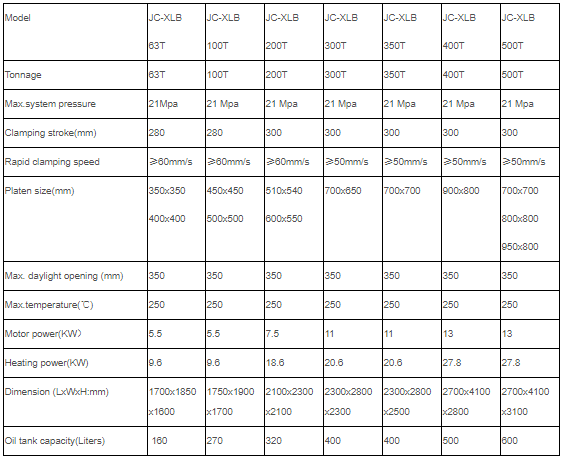 | Model | JC-XLB 63T | JC-XLB 100T | JC-XLB 200T | JC-XLB 300T | JC-XLB 350T | JC-XLB 400T | JC-XLB 500T |
|---|---|---|---|---|---|---|---|
| Tonnage | 63T | 100T | 200T | 300T | 350T | 400T | 500T |
| Max.system pressure | 21Mpa | 21 Mpa | 21 Mpa | 21 Mpa | 21 Mpa | 21 Mpa | 21 Mpa |
| Clamping stroke(mm) | 280 | 280 | 300 | 300 | 300 | 300 | 300 |
| Rapid clamping speed | ≥60mm/s | ≥60mm/s | ≥60mm/s | ≥50mm/s | ≥50mm/s | ≥50mm/s | ≥50mm/s |
| Platen size(mm) | 350x350 400x400 | 450x450 500x500 | 510x540 600x550 | 700x650 | 700x700 | 900x800 | 700x700 800x800 950x800 |
| Max. daylight opening (mm) | 350 | 350 | 350 | 350 | 350 | 350 | 350 |
| Max.temperature(℃) | 250 | 250 | 250 | 250 | 250 | 250 | 250 |
| Motor power(KW) | 5.5 | 5.5 | 7.5 | 11 | 11 | 13 | 13 |
| Heating power(KW) | 9.6 | 9.6 | 18.6 | 20.6 | 20.6 | 27.8 | 27.8 |
| Dimension (LxWxH:mm) | 1700x1850 x1600 | 1750x1900 x1700 | 2100x2300 x2100 | 2300x2800 x2300 | 2300x2800 x2500 | 2700x4100 x2800 | 2700x4100 x3100 |
| Oil tank capacity(Liters) | 160 | 270 | 320 | 400 | 400 | 500 | 600 |